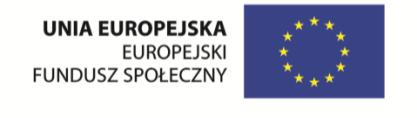 UNIA EUROPEJSKA
EUROPEJSKI
FUNDUSZ SPOŁECZNY